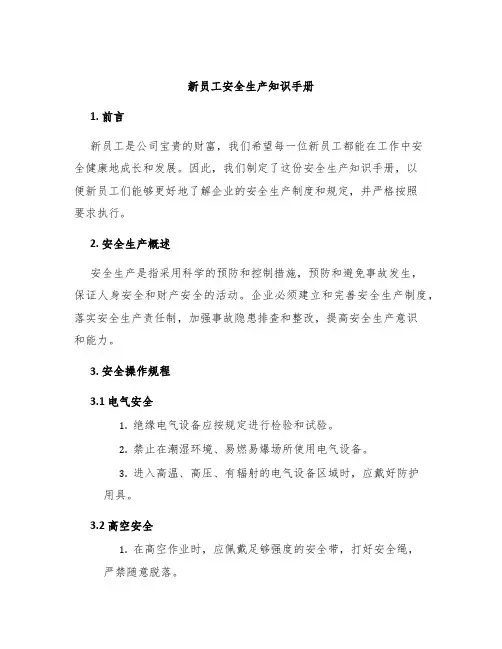 新员工安全生产知识手册

1. 前言

新员工是公司宝贵的财富，我们希望每一位新员工都能在工作中安全健康地成长和发展。因此，我们制定了这份安全生产知识手册，以便新员工们能够更好地了解企业的安全生产制度和规定，并严格按照要求执行。

2. 安全生产概述

安全生产是指采用科学的预防和控制措施，预防和避免事故发生，保证人身安全和财产安全的活动。企业必须建立和完善安全生产制度，落实安全生产责任制，加强事故隐患排查和整改，提高安全生产意识和能力。

3. 安全操作规程

3.1 电气安全

1. 绝缘电气设备应按规定进行检验和试验。

2. 禁止在潮湿环境、易燃易爆场所使用电气设备。

3. 进入高温、高压、有辐射的电气设备区域时，应戴好防护用具。

3.2 高空安全

1. 在高空作业时，应佩戴足够强度的安全带，打好安全绳，严禁随意脱落。